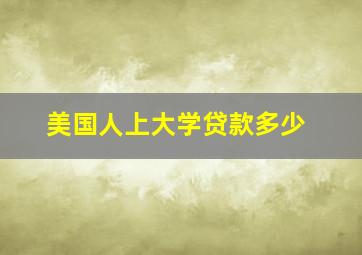 美国人上大学贷款多少